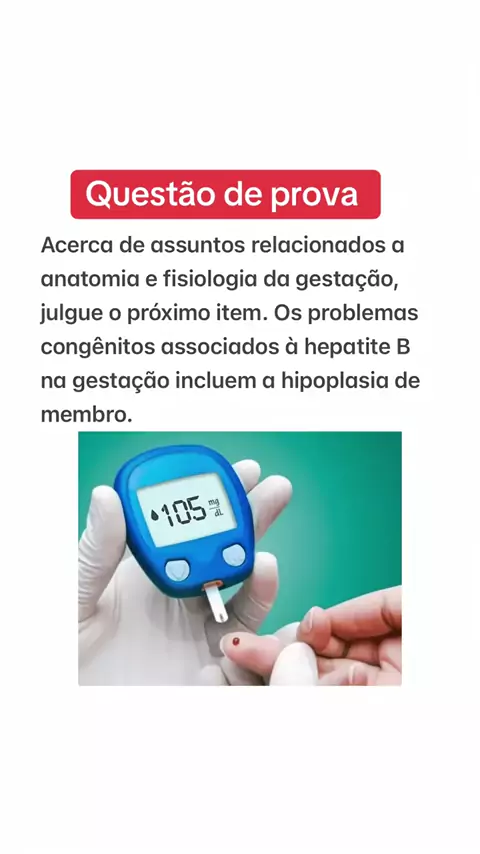 Questão de prova

Acerca de assuntos relacionados a anatomia e fisiologia da gestação, julgue o próximo item. Os problemas congênitos associados à hepatite B na gestação incluem a hipoplasia de membro.

105 mg/dL